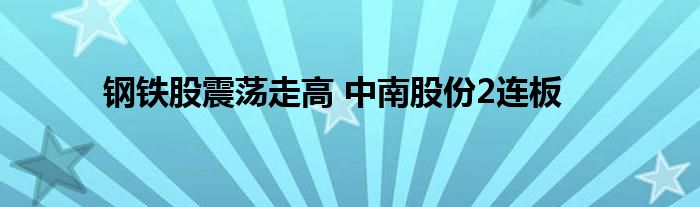 钢铁股震荡走高 中南股份2连板